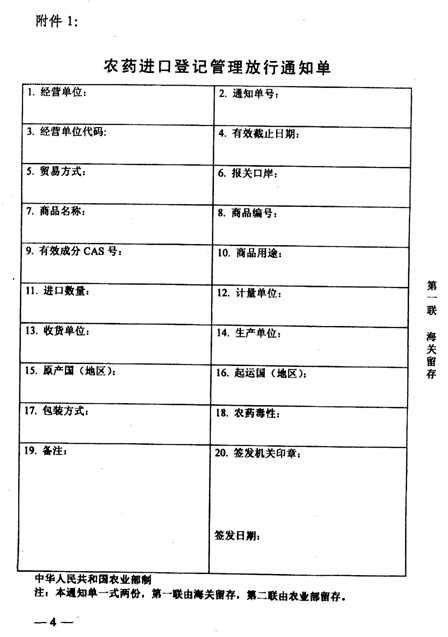 附件 1:

农药进口登记管理放行通知单

| 1. 经营单位: | 2. 通知单号: |
|---|---|
| 3. 经营单位代码: | 4. 有效截止日期: |
| 5. 贸易方式: | 6. 报关口岸: |
| 7. 商品名称: | 8. 商品编号: |
| 9. 有效成分 CAS 号: | 10. 商品用途: |
| 11. 进口数量: | 12. 计量单位: |
| 13. 收货单位: | 14. 生产单位: |
| 15. 原产国（地区）: | 16. 起运国（地区）: |
| 17. 包装方式: | 18. 农药毒性: |
| 19. 备注: | 20. 签发机关印章: 签发日期: |

第一联 海关留存

中华人民共和国农业部制
注：本通知单一式两份，第一联由海关留存，第二联由农业部留存。

— 4 —